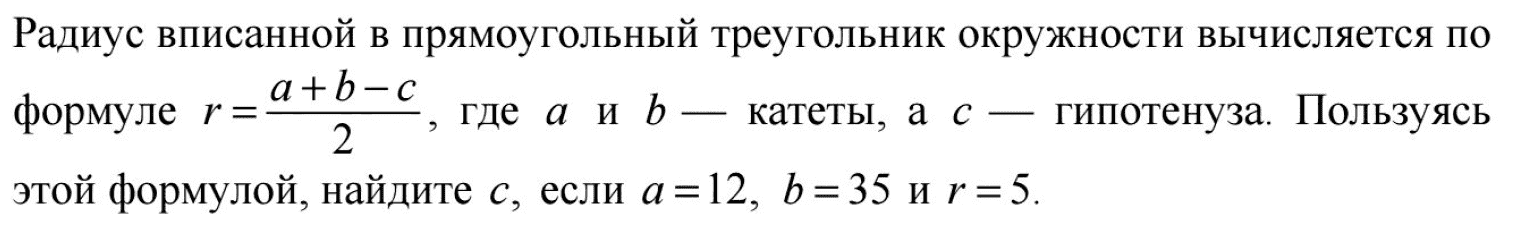 Радиус вписанной в прямоугольный треугольник окружности вычисляется по формуле $r=\frac{a+b-c}{2}$, где $a$ и $b$ — катеты, а $c$ — гипотенуза. Пользуясь этой формулой, найдите $c$, если $a=12$, $b=35$ и $r=5$.